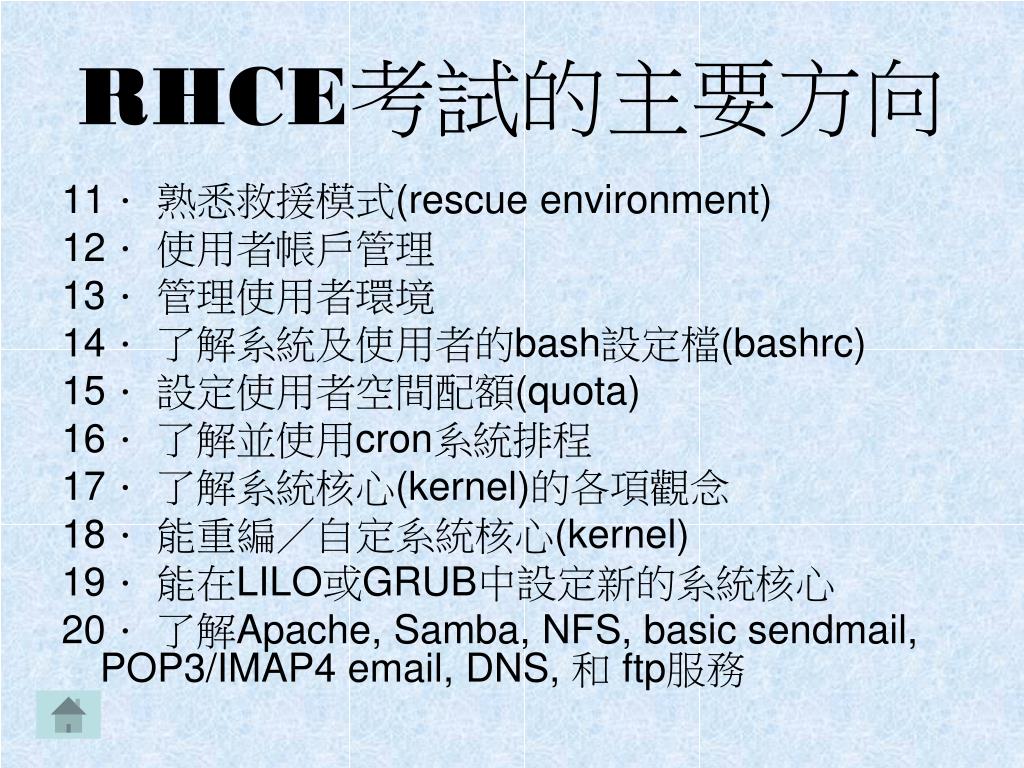 RHCE考試的主要方向

11． 熟悉救援模式(rescue environment)
12． 使用者帳戶管理
13． 管理使用者環境
14． 了解系統及使用者的bash設定檔(bashrc)
15． 設定使用者空間配額(quota)
16． 了解並使用cron系統排程
17． 了解系統核心(kernel)的各項觀念
18． 能重編／自定系統核心(kernel)
19． 能在LILO或GRUB中設定新的系統核心
20． 了解Apache, Samba, NFS, basic sendmail, POP3/IMAP4 email, DNS, 和 ftp服務